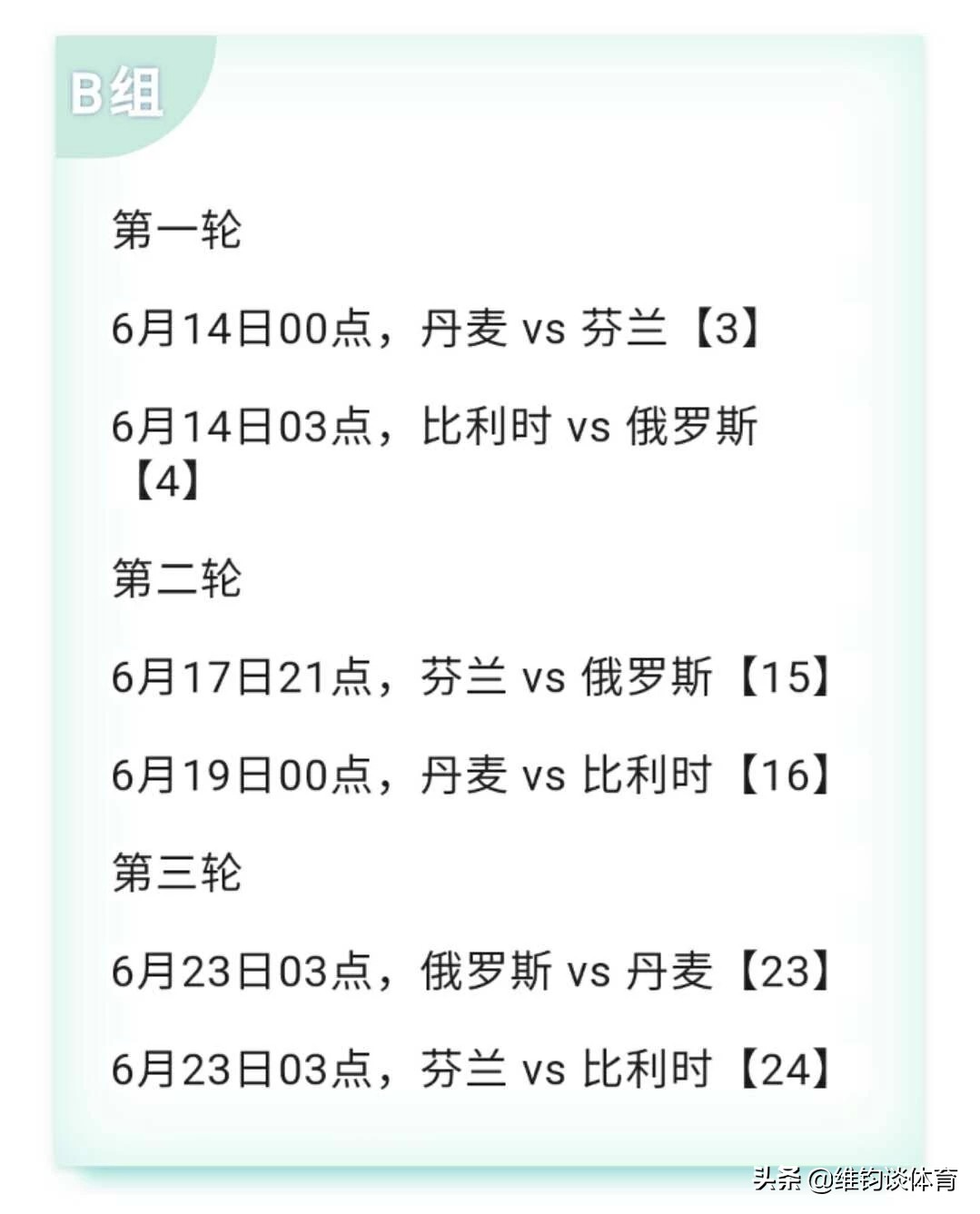 B组

第一轮

6月14日00点，丹麦 vs 芬兰【3】

6月14日03点，比利时 vs 俄罗斯【4】

第二轮

6月17日21点，芬兰 vs 俄罗斯【15】

6月19日00点，丹麦 vs 比利时【16】

第三轮

6月23日03点，俄罗斯 vs 丹麦【23】

6月23日03点，芬兰 vs 比利时【24】

头条 @维钧谈体育